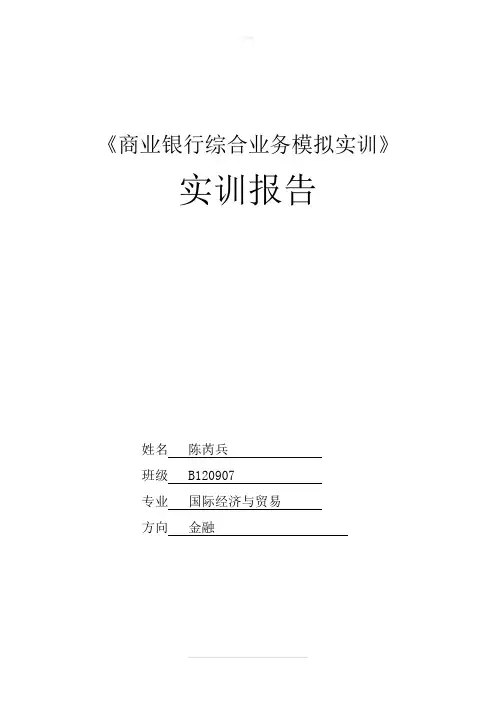 《商业银行综合业务模拟实训》

实训报告

姓名 陈芮兵

班级 B120907

专业 国际经济与贸易

方向 金融